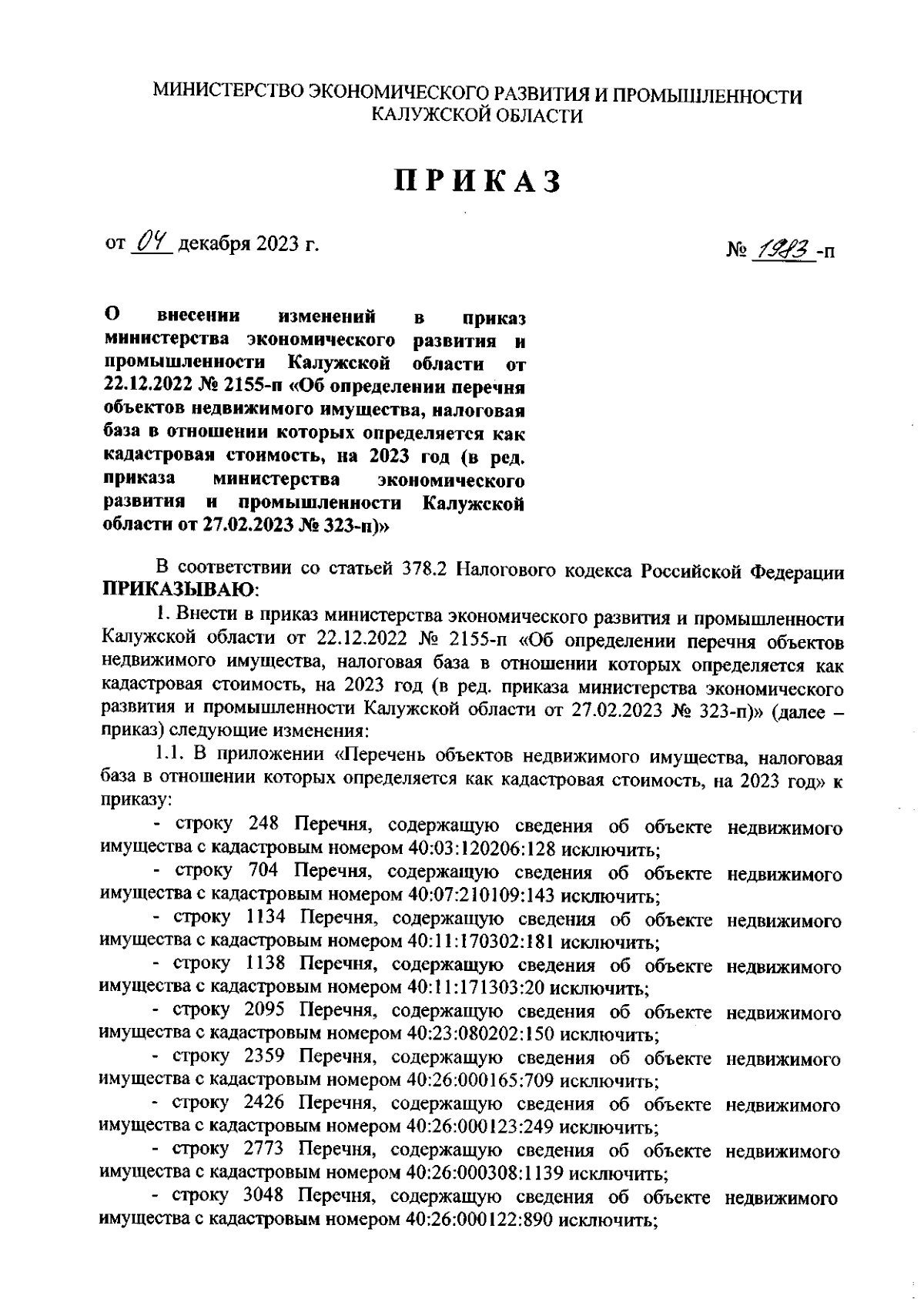 МИНИСТЕРСТВО ЭКОНОМИЧЕСКОГО РАЗВИТИЯ И ПРОМЫШЛЕННОСТИ КАЛУЖСКОЙ ОБЛАСТИ

ПРИКАЗ

от 04 декабря 2023 г.

№ 1983 -п

О внесении изменений в приказ министерства экономического развития и промышленности Калужской области от 22.12.2022 № 2155-п «Об определении перечня объектов недвижимого имущества, налоговая база в отношении которых определяется как кадастровая стоимость, на 2023 год (в ред. приказа министерства экономического развития и промышленности Калужской области от 27.02.2023 № 323-п)»

В соответствии со статьей 378.2 Налогового кодекса Российской Федерации ПРИКАЗЫВАЮ:

1. Внести в приказ министерства экономического развития и промышленности Калужской области от 22.12.2022 № 2155-п «Об определении перечня объектов недвижимого имущества, налоговая база в отношении которых определяется как кадастровая стоимость, на 2023 год (в ред. приказа министерства экономического развития и промышленности Калужской области от 27.02.2023 № 323-п)» (далее – приказ) следующие изменения:

1.1. В приложении «Перечень объектов недвижимого имущества, налоговая база в отношении которых определяется как кадастровая стоимость, на 2023 год» к приказу:

- строку 248 Перечня, содержащую сведения об объекте недвижимого имущества с кадастровым номером 40:03:120206:128 исключить;

- строку 704 Перечня, содержащую сведения об объекте недвижимого имущества с кадастровым номером 40:07:210109:143 исключить;

- строку 1134 Перечня, содержащую сведения об объекте недвижимого имущества с кадастровым номером 40:11:170302:181 исключить;

- строку 1138 Перечня, содержащую сведения об объекте недвижимого имущества с кадастровым номером 40:11:171303:20 исключить;

- строку 2095 Перечня, содержащую сведения об объекте недвижимого имущества с кадастровым номером 40:23:080202:150 исключить;

- строку 2359 Перечня, содержащую сведения об объекте недвижимого имущества с кадастровым номером 40:26:000165:709 исключить;

- строку 2426 Перечня, содержащую сведения об объекте недвижимого имущества с кадастровым номером 40:26:000123:249 исключить;

- строку 2773 Перечня, содержащую сведения об объекте недвижимого имущества с кадастровым номером 40:26:000308:1139 исключить;

- строку 3048 Перечня, содержащую сведения об объекте недвижимого имущества с кадастровым номером 40:26:000122:890 исключить;